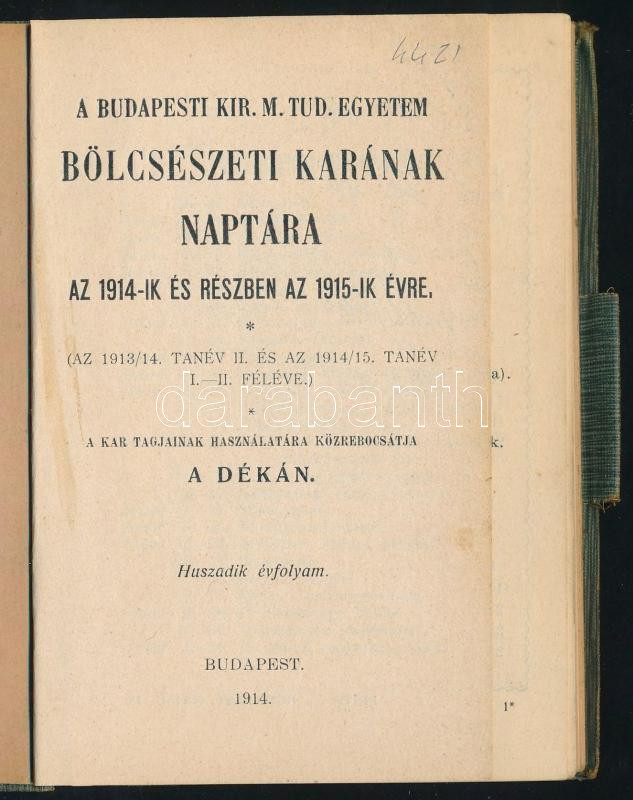 4421

A BUDAPESTI KIR. M. TUD. EGYETEM

BÖLCSÉSZETI KARÁNAK NAPTÁRA

AZ 1914-IK ÉS RÉSZBEN AZ 1915-IK ÉVRE.

*

(AZ 1913/14. TANÉV II. ÉS AZ 1914/15. TANÉV I.—II. FÉLÉVE.)

darabanth

*

A KAR TAGJAINAK HASZNÁLATÁRA KÖZREBOCSÁTJA

A DÉKÁN.

Huszadik évfolyam.

BUDAPEST.

1914.

a).

k.

1*